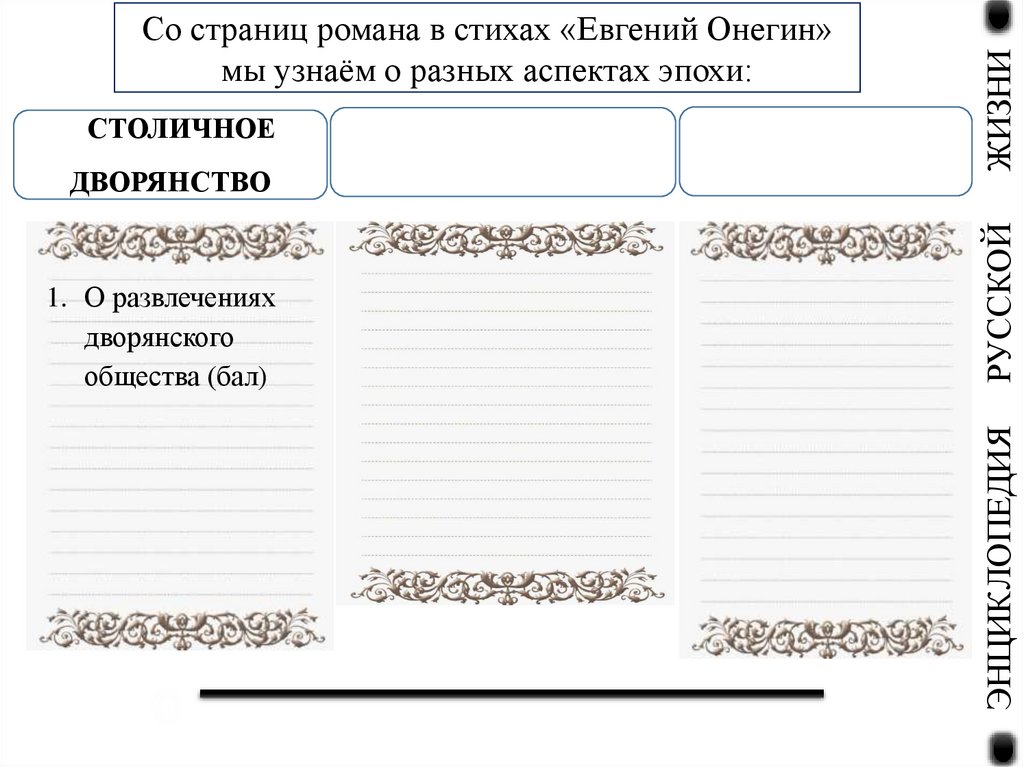 Со страниц романа в стихах «Евгений Онегин» мы узнаём о разных аспектах эпохи:

СТОЛИЧНОЕ ДВОРЯНСТВО

1. О развлечениях дворянского общества (бал)

ЭНЦИКЛОПЕДИЯ РУССКОЙ ЖИЗНИ